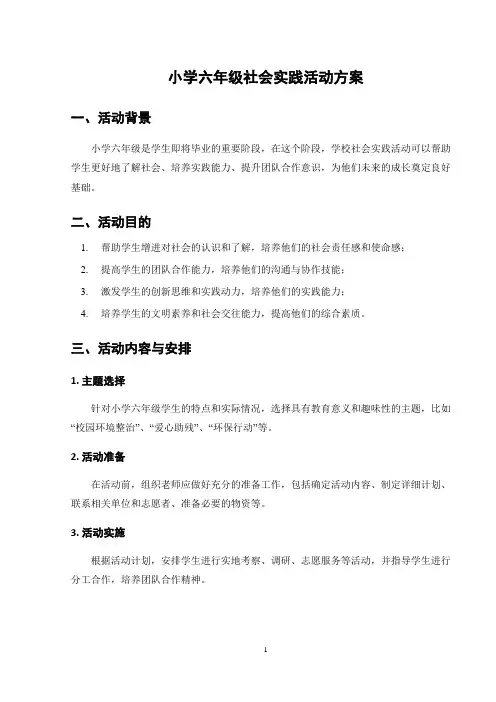 小学六年级社会实践活动方案

一、活动背景

小学六年级是学生即将毕业的重要阶段，在这个阶段，学校社会实践活动可以帮助学生更好地了解社会、培养实践能力、提升团队合作意识，为他们未来的成长奠定良好基础。

二、活动目的

1. 帮助学生增进对社会的认识和了解，培养他们的社会责任感和使命感；
2. 提高学生的团队合作能力，培养他们的沟通与协作技能；
3. 激发学生的创新思维和实践动力，培养他们的实践能力；
4. 培养学生的文明素养和社会交往能力，提高他们的综合素质。

三、活动内容与安排

1. 主题选择

针对小学六年级学生的特点和实际情况，选择具有教育意义和趣味性的主题，比如“校园环境整治”、“爱心助残”、“环保行动”等。

2. 活动准备

在活动前，组织老师应做好充分的准备工作，包括确定活动内容、制定详细计划、联系相关单位和志愿者、准备必要的物资等。

3. 活动实施

根据活动计划，安排学生进行实地考察、调研、志愿服务等活动，并指导学生进行分工合作，培养团队合作精神。

1